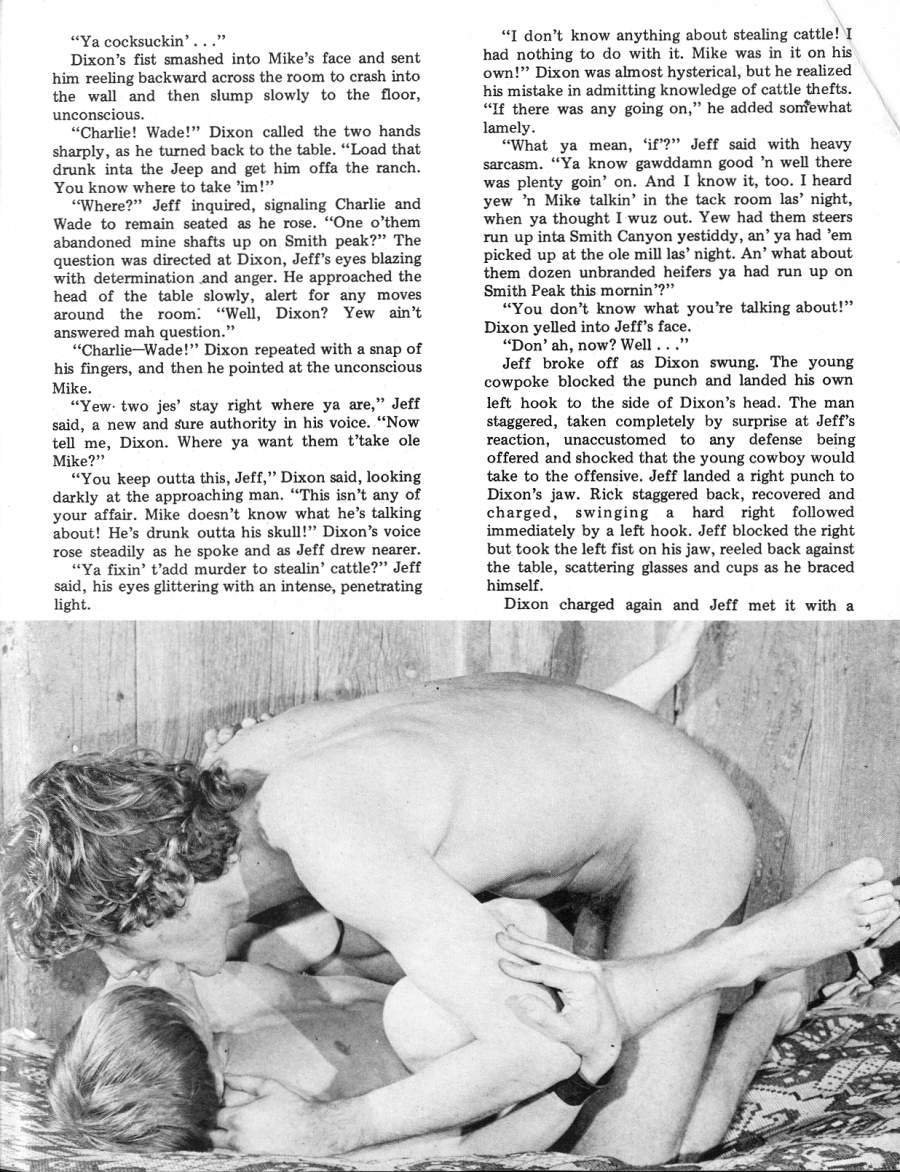 "Ya cocksuckin' . . ."

Dixon's fist smashed into Mike's face and sent him reeling backward across the room to crash into the wall and then slump slowly to the floor, unconscious.

"Charlie! Wade!" Dixon called the two hands sharply, as he turned back to the table. "Load that drunk inta the Jeep and get him offa the ranch. You know where to take 'im!"

"Where?" Jeff inquired, signaling Charlie and Wade to remain seated as he rose. "One o'them abandoned mine shafts up on Smith peak?" The question was directed at Dixon, Jeff's eyes blazing with determination and anger. He approached the head of the table slowly, alert for any moves around the room. "Well, Dixon? Yew ain't answered mah question."

"Charlie—Wade!" Dixon repeated with a snap of his fingers, and then he pointed at the unconscious Mike.

"Yew two jes' stay right where ya are," Jeff said, a new and sure authority in his voice. "Now tell me, Dixon. Where ya want them t'take ole Mike?"

"You keep outta this, Jeff," Dixon said, looking darkly at the approaching man. "This isn't any of your affair. Mike doesn't know what he's talking about! He's drunk outta his skull!" Dixon's voice rose steadily as he spoke and as Jeff drew nearer.

"Ya fixin' t'add murder to stealin' cattle?" Jeff said, his eyes glittering with an intense, penetrating light.

"I don't know anything about stealing cattle! I had nothing to do with it. Mike was in it on his own!" Dixon was almost hysterical, but he realized his mistake in admitting knowledge of cattle thefts. "If there was any going on," he added somewhat lamely.

"What ya mean, 'if'?" Jeff said with heavy sarcasm. "Ya know gawddamn good 'n well there was plenty goin' on. And I know it, too. I heard yew 'n Mike talkin' in the tack room las' night, when ya thought I wuz out. Yew had them steers run up inta Smith Canyon yestiddy, an' ya had 'em picked up at the ole mill las' night. An' what about them dozen unbranded heifers ya had run up on Smith Peak this mornin'?"

"You don't know what you're talking about!" Dixon yelled into Jeff's face.

"Don' ah, now? Well . . ."

Jeff broke off as Dixon swung. The young cowpoke blocked the punch and landed his own left hook to the side of Dixon's head. The man staggered, taken completely by surprise at Jeff's reaction, unaccustomed to any defense being offered and shocked that the young cowboy would take to the offensive. Jeff landed a right punch to Dixon's jaw. Rick staggered back, recovered and charged, swinging a hard right followed immediately by a left hook. Jeff blocked the right but took the left fist on his jaw, reeled back against the table, scattering glasses and cups as he braced himself.

Dixon charged again and Jeff met it with a